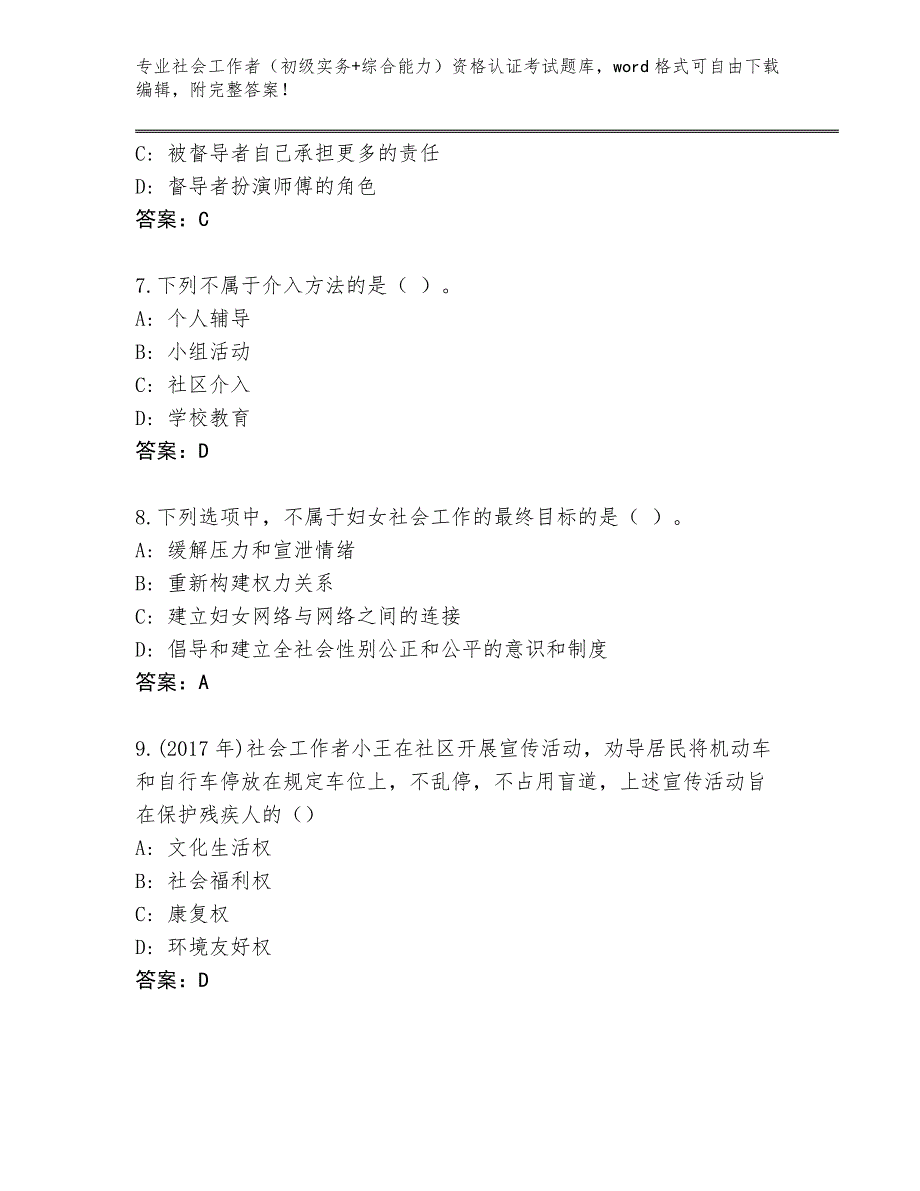 专业社会工作者（初级实务+综合能力）资格认证考试题库，word 格式可自由下载编辑，附完整答案！

C：被督导者自己承担更多的责任
D：督导者扮演师傅的角色
答案：C

7.下列不属于介入方法的是（ ）。
A：个人辅导
B：小组活动
C：社区介入
D：学校教育
答案：D

8.下列选项中，不属于妇女社会工作的最终目标的是（ ）。
A：缓解压力和宣泄情绪
B：重新构建权力关系
C：建立妇女网络与网络之间的连接
D：倡导和建立全社会性别公正和公平的意识和制度
答案：A

9.(2017 年)社会工作者小王在社区开展宣传活动，劝导居民将机动车和自行车停放在规定车位上，不乱停，不占用盲道，上述宣传活动旨在保护残疾人的（）
A：文化生活权
B：社会福利权
C：康复权
D：环境友好权
答案：D